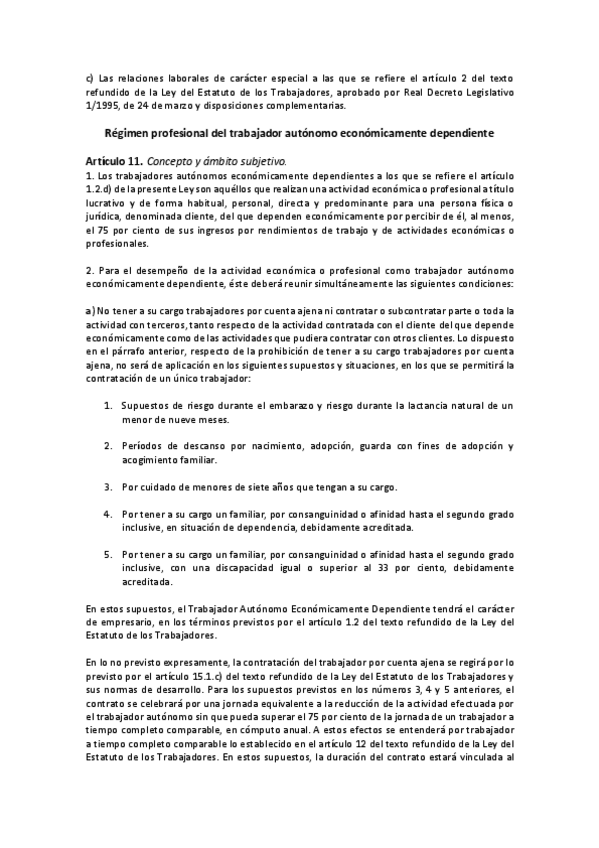 c) Las relaciones laborales de carácter especial a las que se refiere el artículo 2 del texto refundido de la Ley del Estatuto de los Trabajadores, aprobado por Real Decreto Legislativo 1/1995, de 24 de marzo y disposiciones complementarias.

Régimen profesional del trabajador autónomo económicamente dependiente

Artículo 11. Concepto y ámbito subjetivo.
1. Los trabajadores autónomos económicamente dependientes a los que se refiere el artículo 1.2.d) de la presente Ley son aquéllos que realizan una actividad económica o profesional a título lucrativo y de forma habitual, personal, directa y predominante para una persona física o jurídica, denominada cliente, del que dependen económicamente por percibir de él, al menos, el 75 por ciento de sus ingresos por rendimientos de trabajo y de actividades económicas o profesionales.

2. Para el desempeño de la actividad económica o profesional como trabajador autónomo económicamente dependiente, éste deberá reunir simultáneamente las siguientes condiciones:

a) No tener a su cargo trabajadores por cuenta ajena ni contratar o subcontratar parte o toda la actividad con terceros, tanto respecto de la actividad contratada con el cliente del que depende económicamente como de las actividades que pudiera contratar con otros clientes. Lo dispuesto en el párrafo anterior, respecto de la prohibición de tener a su cargo trabajadores por cuenta ajena, no será de aplicación en los siguientes supuestos y situaciones, en los que se permitirá la contratación de un único trabajador:

1. Supuestos de riesgo durante el embarazo y riesgo durante la lactancia natural de un menor de nueve meses.

2. Períodos de descanso por nacimiento, adopción, guarda con fines de adopción y acogimiento familiar.

3. Por cuidado de menores de siete años que tengan a su cargo.

4. Por tener a su cargo un familiar, por consanguinidad o afinidad hasta el segundo grado inclusive, en situación de dependencia, debidamente acreditada.

5. Por tener a su cargo un familiar, por consanguinidad o afinidad hasta el segundo grado inclusive, con una discapacidad igual o superior al 33 por ciento, debidamente acreditada.

En estos supuestos, el Trabajador Autónomo Económicamente Dependiente tendrá el carácter de empresario, en los términos previstos por el artículo 1.2 del texto refundido de la Ley del Estatuto de los Trabajadores.

En lo no previsto expresamente, la contratación del trabajador por cuenta ajena se regirá por lo previsto por el artículo 15.1.c) del texto refundido de la Ley del Estatuto de los Trabajadores y sus normas de desarrollo. Para los supuestos previstos en los números 3, 4 y 5 anteriores, el contrato se celebrará por una jornada equivalente a la reducción de la actividad efectuada por el trabajador autónomo sin que pueda superar el 75 por ciento de la jornada de un trabajador a tiempo completo comparable, en cómputo anual. A estos efectos se entenderá por trabajador a tiempo completo comparable lo establecido en el artículo 12 del texto refundido de la Ley del Estatuto de los Trabajadores. En estos supuestos, la duración del contrato estará vinculada al